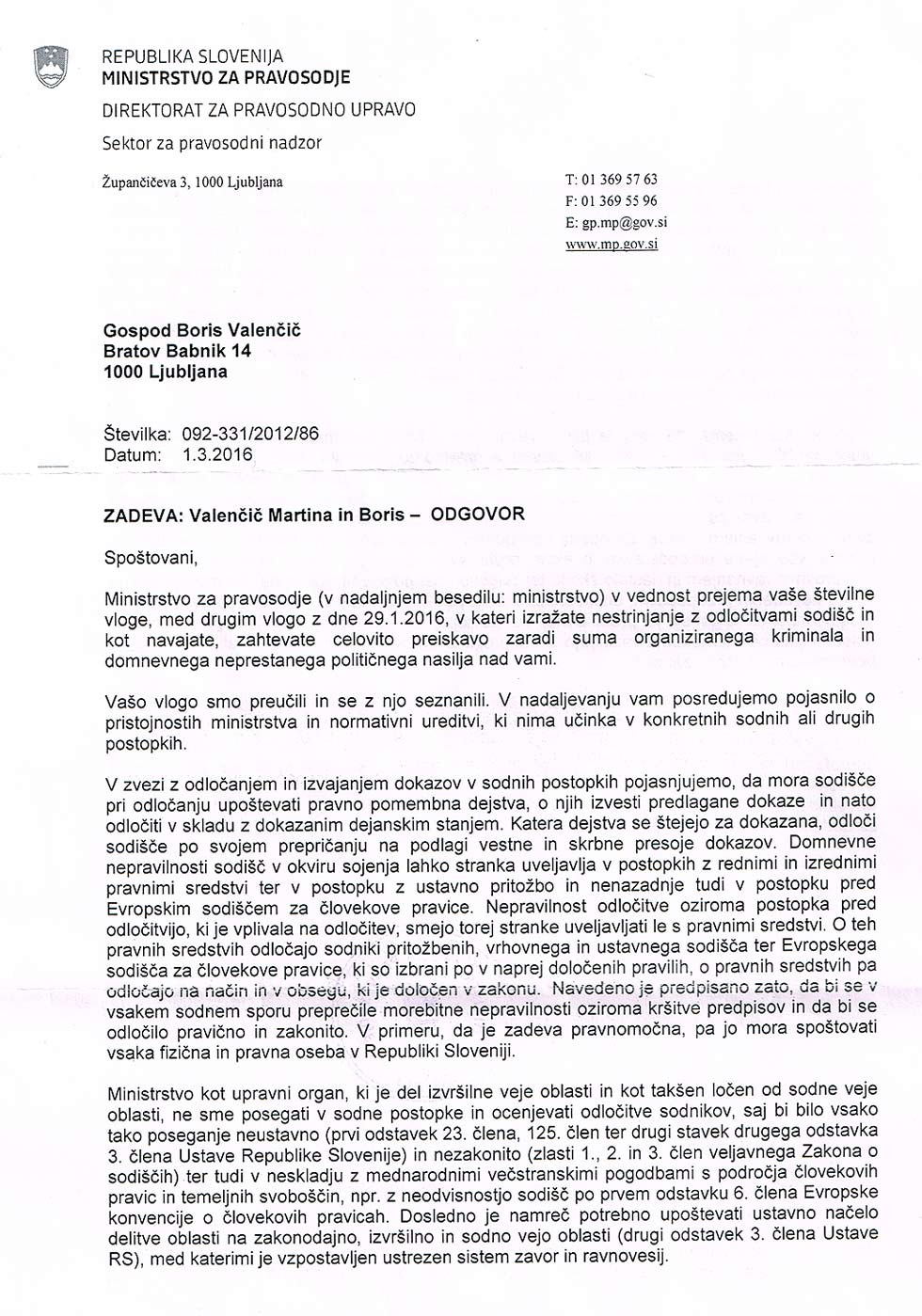 REPUBLIKA SLOVENIJA
MINISTRSTVO ZA PRAVOSODJE
DIREKTORAT ZA PRAVOSODNO UPRAVO
Sektor za pravosodni nadzor

Župančičeva 3, 1000 Ljubljana

T: 01 369 57 63
F: 01 369 55 96
E: gp.mp@gov.si
www.mp.gov.si

Gospod Boris Valenčič
Bratov Babnik 14
1000 Ljubljana

Številka: 092-331/2012/86
Datum: 1.3.2016

ZADEVA: Valenčič Martina in Boris – ODGOVOR

Spoštovani,

Ministrstvo za pravosodje (v nadaljnjem besedilu: ministrstvo) v vednost prejema vaše številne vloge, med drugim vlogo z dne 29.1.2016, v kateri izražate nestrinjanje z odločitvami sodišč in kot navajate, zahtevate celovito preiskavo zaradi suma organiziranega kriminala in domnevnega neprestanega političnega nasilja nad vami.

Vašo vlogo smo preučili in se z njo seznanili. V nadaljevanju vam posredujemo pojasnilo o pristojnostih ministrstva in normativni ureditvi, ki nima učinka v konkretnih sodnih ali drugih postopkih.

V zvezi z odločanjem in izvajanjem dokazov v sodnih postopkih pojasnjujemo, da mora sodišče pri odločanju upoštevati pravno pomembna dejstva, o njih izvesti predlagane dokaze in nato odločiti v skladu z dokazanim dejanskim stanjem. Katera dejstva se štejejo za dokazana, odloči sodišče po svojem prepričanju na podlagi vestne in skrbne presoje dokazov. Domnevne nepravilnosti sodišč v okviru sojenja lahko stranka uveljavlja v postopkih z rednimi in izrednimi pravnimi sredstvi ter v postopku z ustavno pritožbo in nenazadnje tudi v postopku pred Evropskim sodiščem za človekove pravice. Nepravilnost odločitve oziroma postopka pred odločitvijo, ki je vplivala na odločitev, smejo torej stranke uveljavljati le s pravnimi sredstvi. O teh pravnih sredstvih odločajo sodniki pritožbenih, vrhovnega in ustavnega sodišča ter Evropskega sodišča za človekove pravice, ki so izbrani po v naprej določenih pravilih, o pravnih sredstvih pa odločajo na način in v obsegu, ki je določen v zakonu. Navedeno je predpisano zato, da bi se v vsakem sodnem sporu preprečile morebitne nepravilnosti oziroma kršitve predpisov in da bi se odločilo pravično in zakonito. V primeru, da je zadeva pravnomočna, pa jo mora spoštovati vsaka fizična in pravna oseba v Republiki Sloveniji.

Ministrstvo kot upravni organ, ki je del izvršilne veje oblasti in kot takšen ločen od sodne veje oblasti, ne sme posegati v sodne postopke in ocenjevati odločitve sodnikov, saj bi bilo vsako tako poseganje neustavno (prvi odstavek 23. člena, 125. člen ter drugi stavek drugega odstavka 3. člena Ustave Republike Slovenije) in nezakonito (zlasti 1., 2. in 3. člen veljavnega Zakona o sodiščih) ter tudi v neskladju z mednarodnimi večstranskimi pogodbami s področja človekovih pravic in temeljnih svoboščin, npr. z neodvisnostjo sodišč po prvem odstavku 6. člena Evropske konvencije o človekovih pravicah. Dosledno je namreč potrebno upoštevati ustavno načelo delitve oblasti na zakonodajno, izvršilno in sodno vejo oblasti (drugi odstavek 3. člena Ustave RS), med katerimi je vzpostavljen ustrezen sistem zavor in ravnovesij.